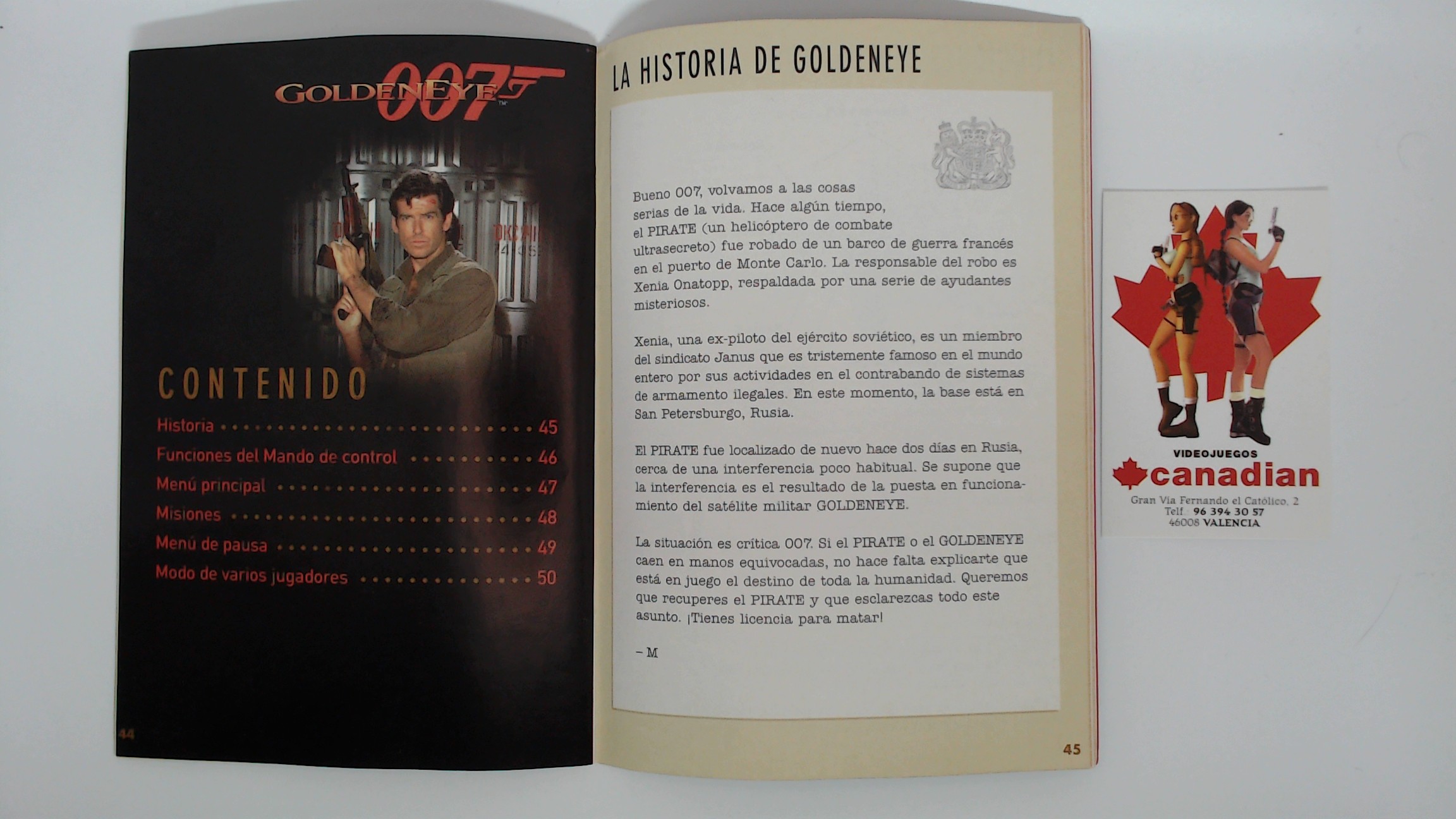 GOLDENEYE 007

CONTENIDO

Historia 45
Funciones del Mando de control 46
Menú principal 47
Misiones 48
Menú de pausa 49
Modo de varios jugadores 50

44

LA HISTORIA DE GOLDENEYE

Bueno 007, volvamos a las cosas serias de la vida. Hace algún tiempo, el PIRATE (un helicóptero de combate ultrasecreto) fue robado de un barco de guerra francés en el puerto de Monte Carlo. La responsable del robo es Xenia Onatopp, respaldada por una serie de ayudantes misteriosos.

Xenia, una ex-piloto del ejército soviético, es un miembro del sindicato Janus que es tristemente famoso en el mundo entero por sus actividades en el contrabando de sistemas de armamento ilegales. En este momento, la base está en San Petersburgo, Rusia.

El PIRATE fue localizado de nuevo hace dos días en Rusia, cerca de una interferencia poco habitual. Se supone que la interferencia es el resultado de la puesta en funcionamiento del satélite militar GOLDENEYE.

La situación es crítica 007. Si el PIRATE o el GOLDENEYE caen en manos equivocadas, no hace falta explicarte que está en juego el destino de toda la humanidad. Queremos que recuperes el PIRATE y que esclarezcas todo este asunto. ¡Tienes licencia para matar!

– M

45

VIDEOJUEGOS
canadian
Gran Vía Fernando el Católico, 2
Telf. 96 394 30 57
46008 VALENCIA